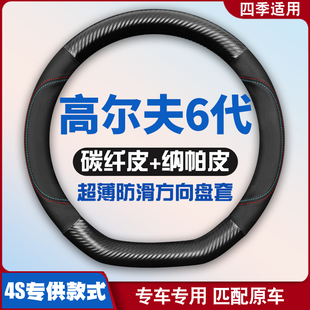 四季适用

高尔夫6代

碳纤皮+纳帕皮

超薄防滑方向盘套

4S专供款式

专车专用 匹配原车